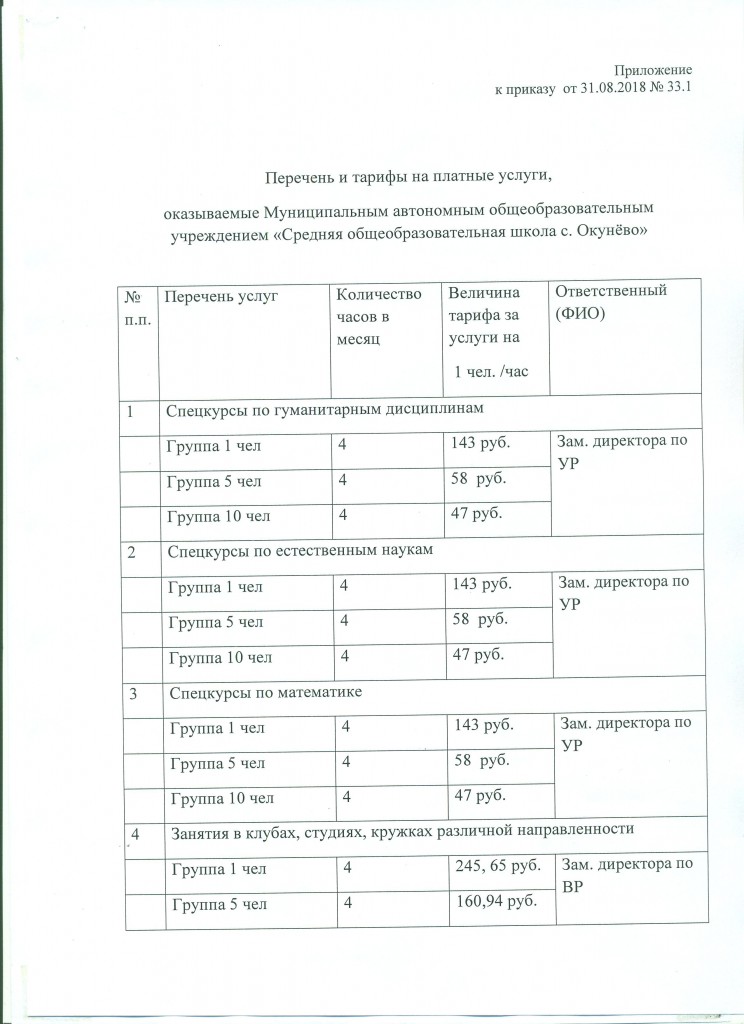 Приложение
к приказу от 31.08.2018 № 33.1

Перечень и тарифы на платные услуги,

оказываемые Муниципальным автономным общеобразовательным учреждением «Средняя общеобразовательная школа с. Окунёво»

| № п.п. | Перечень услуг | Количество часов в месяц | Величина тарифа за услуги на 1 чел. /час | Ответственный (ФИО) |
|---|---|---|---|---|
| 1 | Спецкурсы по гуманитарным дисциплинам | | | |
| | Группа 1 чел | 4 | 143 руб. | Зам. директора по УР |
| | Группа 5 чел | 4 | 58 руб. | |
| | Группа 10 чел | 4 | 47 руб. | |
| 2 | Спецкурсы по естественным наукам | | | |
| | Группа 1 чел | 4 | 143 руб. | Зам. директора по УР |
| | Группа 5 чел | 4 | 58 руб. | |
| | Группа 10 чел | 4 | 47 руб. | |
| 3 | Спецкурсы по математике | | | |
| | Группа 1 чел | 4 | 143 руб. | Зам. директора по УР |
| | Группа 5 чел | 4 | 58 руб. | |
| | Группа 10 чел | 4 | 47 руб. | |
| 4 | Занятия в клубах, студиях, кружках различной направленности | | | |
| | Группа 1 чел | 4 | 245, 65 руб. | Зам. директора по ВР |
| | Группа 5 чел | 4 | 160,94 руб. | |